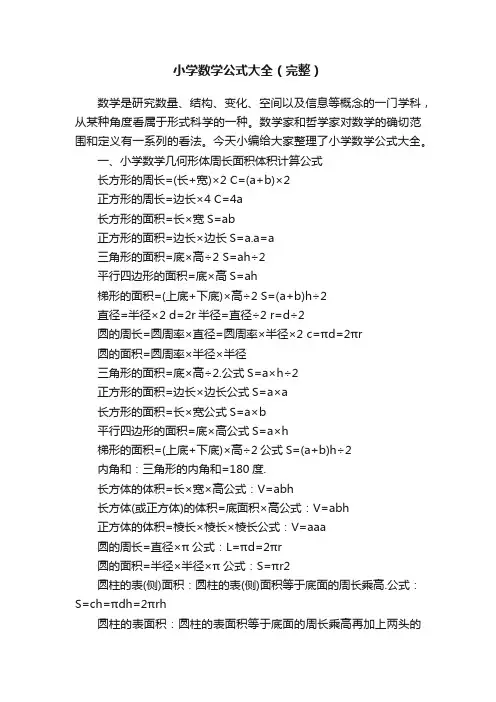 小学数学公式大全（完整）

数学是研究数量、结构、变化、空间以及信息等概念的一门学科，从某种角度看属于形式科学的一种。数学家和哲学家对数学的确切范围和定义有一系列的看法。今天小编给大家整理了小学数学公式大全。

一、小学数学几何形体周长面积体积计算公式

长方形的周长=(长+宽)×2 C=(a+b)×2

正方形的周长=边长×4 C=4a

长方形的面积=长×宽 S=ab

正方形的面积=边长×边长 S=a.a=a

三角形的面积=底×高÷2 S=ah÷2

平行四边形的面积=底×高 S=ah

梯形的面积=(上底+下底)×高÷2 S=(a+b)h÷2

直径=半径×2 d=2r 半径=直径÷2 r=d÷2

圆的周长=圆周率×直径=圆周率×半径×2 c=πd=2πr

圆的面积=圆周率×半径×半径

三角形的面积=底×高÷2.公式 S=a×h÷2

正方形的面积=边长×边长公式 S=a×a

长方形的面积=长×宽公式 S=a×b

平行四边形的面积=底×高公式 S=a×h

梯形的面积=(上底+下底)×高÷2 公式 S=(a+b)h÷2

内角和：三角形的内角和=180 度.

长方体的体积=长×宽×高公式：V=abh

长方体(或正方体)的体积=底面积×高公式：V=abh

正方体的体积=棱长×棱长×棱长公式：V=aaa

圆的周长=直径×π 公式：L=πd=2πr

圆的面积=半径×半径×π 公式：S=πr2

圆柱的表(侧)面积：圆柱的表(侧)面积等于底面的周长乘高.公式：S=ch=πdh=2πrh

圆柱的表面积：圆柱的表面积等于底面的周长乘高再加上两头的